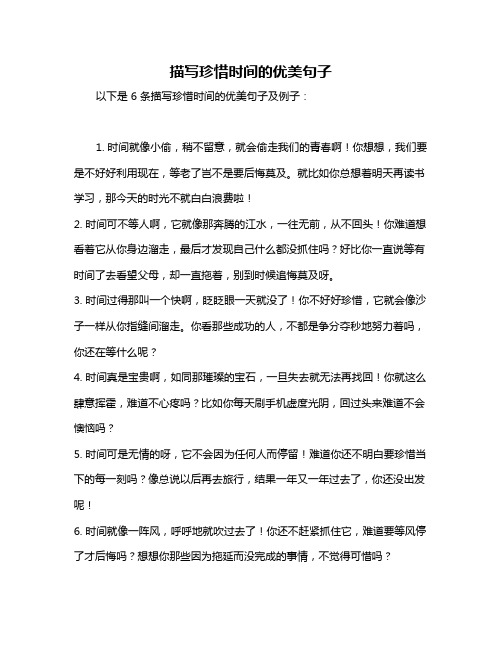 描写珍惜时间的优美句子

以下是 6 条描写珍惜时间的优美句子及例子：

1. 时间就像小偷，稍不留意，就会偷走我们的青春啊！你想想，我们要是不好好利用现在，等老了岂不是要后悔莫及。就比如你总想着明天再读书学习，那今天的时光不就白白浪费啦！

2. 时间可不等人啊，它就像那奔腾的江水，一往无前，从不回头！你难道想看着它从你身边溜走，最后才发现自己什么都没抓住吗？好比你一直说等有时间了去看望父母，却一直拖着，别到时候追悔莫及呀。

3. 时间过得那叫一个快啊，眨眨眼一天就没了！你不好好珍惜，它就会像沙子一样从你指缝间溜走。你看那些成功的人，不都是争分夺秒地努力着吗，你还在等什么呢？

4. 时间真是宝贵啊，如同那璀璨的宝石，一旦失去就无法再找回！你就这么肆意挥霍，难道不心疼吗？比如你每天刷手机虚度光阴，回过头来难道不会懊恼吗？

5. 时间可是无情的呀，它不会因为任何人而停留！难道你还不明白要珍惜当下的每一刻吗？像总说以后再去旅行，结果一年又一年过去了，你还没出发呢！

6. 时间就像一阵风，呼呼地就吹过去了！你还不赶紧抓住它，难道要等风停了才后悔吗？想想你那些因为拖延而没完成的事情，不觉得可惜吗？